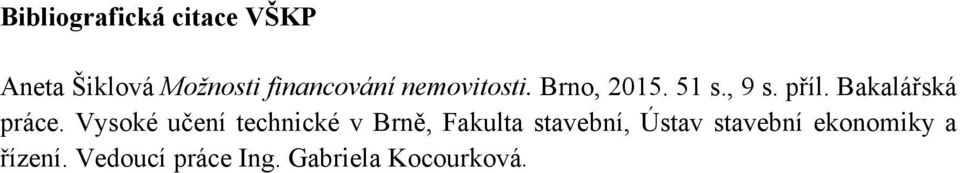 Bibliografická citace VŠKP

Aneta Šiklová Možnosti financování nemovitosti. Brno, 2015. 51 s., 9 s. příl. Bakalářská práce. Vysoké učení technické v Brně, Fakulta stavební, Ústav stavební ekonomiky a řízení. Vedoucí práce Ing. Gabriela Kocourková.